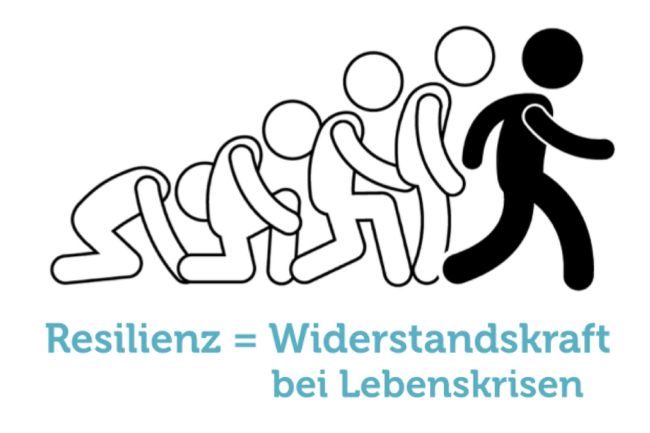 Resilienz = Widerstandskraft
bei Lebenskrisen